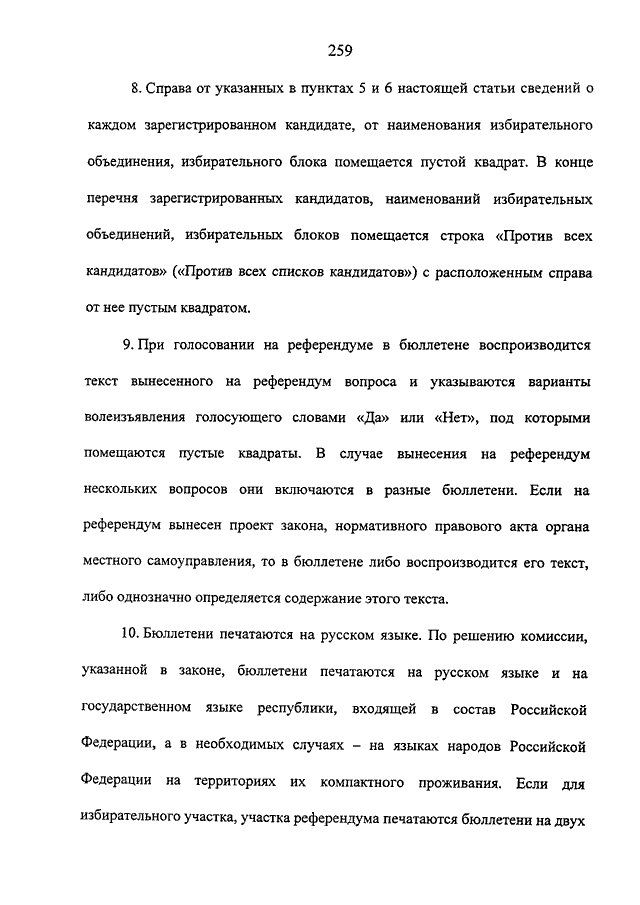 259

8. Справа от указанных в пунктах 5 и 6 настоящей статьи сведений о каждом зарегистрированном кандидате, от наименования избирательного объединения, избирательного блока помещается пустой квадрат. В конце перечня зарегистрированных кандидатов, наименований избирательных объединений, избирательных блоков помещается строка «Против всех кандидатов» («Против всех списков кандидатов») с расположенным справа от нее пустым квадратом.

9. При голосовании на референдуме в бюллетене воспроизводится текст вынесенного на референдум вопроса и указываются варианты волеизъявления голосующего словами «Да» или «Нет», под которыми помещаются пустые квадраты. В случае вынесения на референдум нескольких вопросов они включаются в разные бюллетени. Если на референдум вынесен проект закона, нормативного правового акта органа местного самоуправления, то в бюллетене либо воспроизводится его текст, либо однозначно определяется содержание этого текста.

10. Бюллетени печатаются на русском языке. По решению комиссии, указанной в законе, бюллетени печатаются на русском языке и на государственном языке республики, входящей в состав Российской Федерации, а в необходимых случаях – на языках народов Российской Федерации на территориях их компактного проживания. Если для избирательного участка, участка референдума печатаются бюллетени на двух